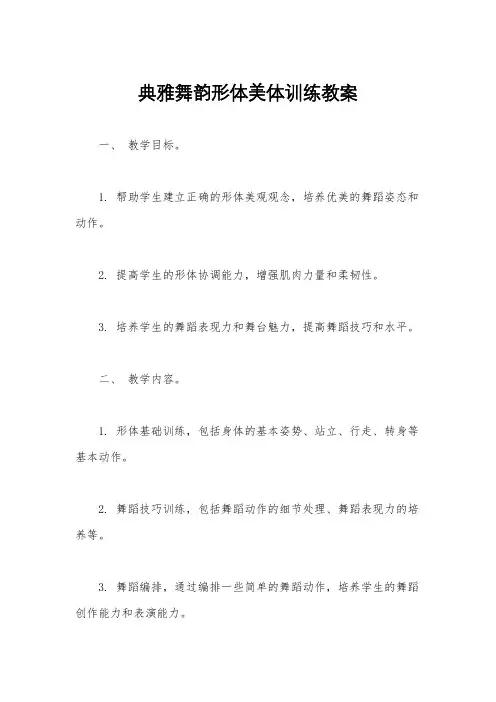 典雅舞韵形体美体训练教案

一、 教学目标。

1. 帮助学生建立正确的形体美观观念，培养优美的舞蹈姿态和动作。

2. 提高学生的形体协调能力，增强肌肉力量和柔韧性。

3. 培养学生的舞蹈表现力和舞台魅力，提高舞蹈技巧和水平。

二、 教学内容。

1. 形体基础训练，包括身体的基本姿势、站立、行走、转身等基本动作。

2. 舞蹈技巧训练，包括舞蹈动作的细节处理、舞蹈表现力的培养等。

3. 舞蹈编排，通过编排一些简单的舞蹈动作，培养学生的舞蹈创作能力和表演能力。